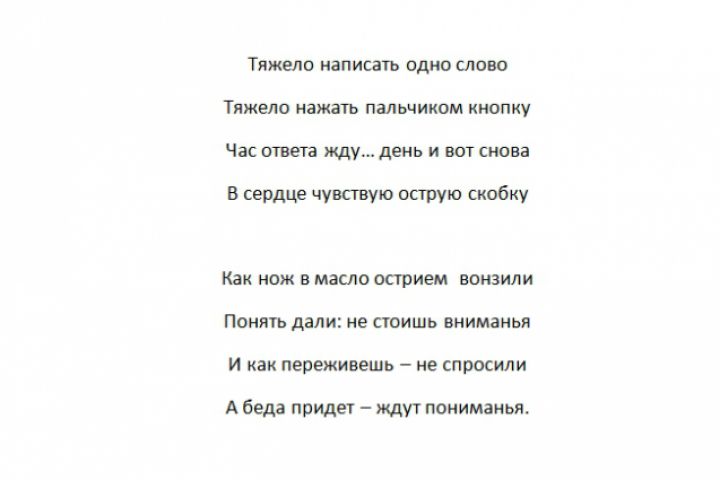 Тяжело написать одно слово

Тяжело нажать пальчиком кнопку

Час ответа жду… день и вот снова

В сердце чувствую острую скобку

Как нож в масло острием вонзили

Понять дали: не стоишь вниманья

И как переживешь – не спросили

А беда придет – ждут пониманья.